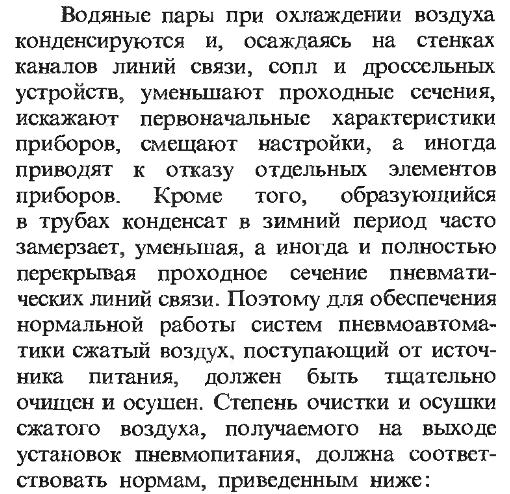 Водяные пары при охлаждении воздуха конденсируются и, осаждаясь на стенках каналов линий связи, сопл и дроссельных устройств, уменьшают проходные сечения, искажают первоначальные характеристики приборов, смещают настройки, а иногда приводят к отказу отдельных элементов приборов. Кроме того, образующийся в трубах конденсат в зимний период часто замерзает, уменьшая, а иногда и полностью перекрывая проходное сечение пневматических линий связи. Поэтому для обеспечения нормальной работы систем пневмоавтоматики сжатый воздух, поступающий от источника питания, должен быть тщательно очищен и осушен. Степень очистки и осушки сжатого воздуха, получаемого на выходе установок пневмопитания, должна соответствовать нормам, приведенным ниже: